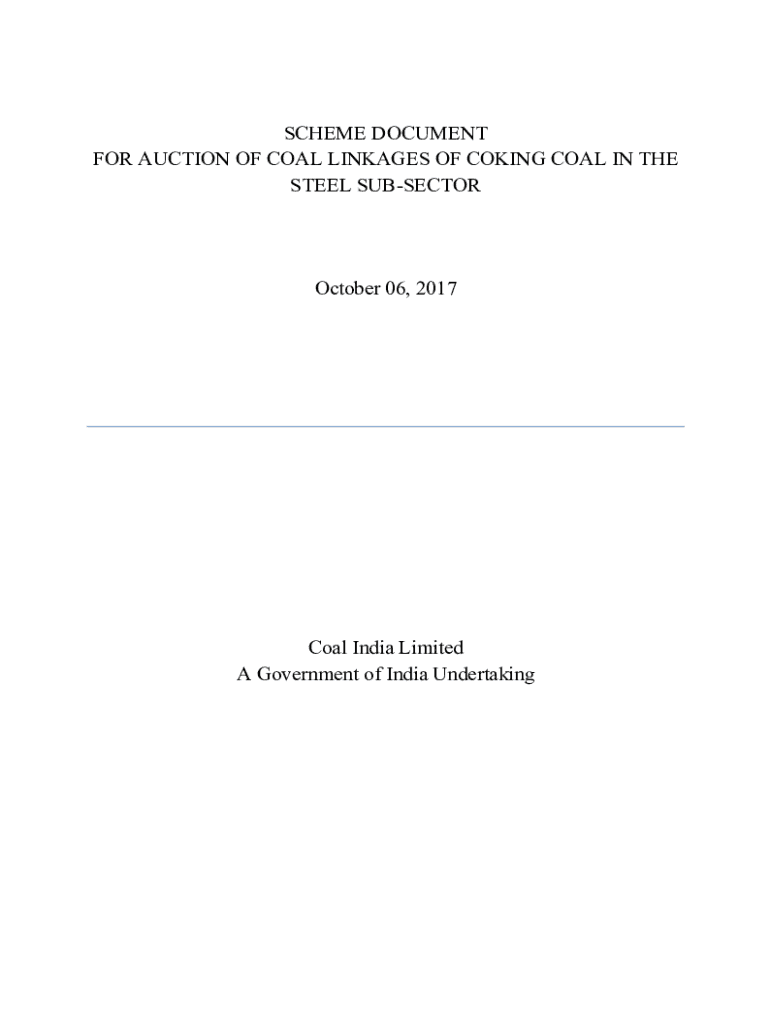 SCHEME DOCUMENT
FOR AUCTION OF COAL LINKAGES OF COKING COAL IN THE STEEL SUB-SECTOR

October 06, 2017

Coal India Limited
A Government of India Undertaking